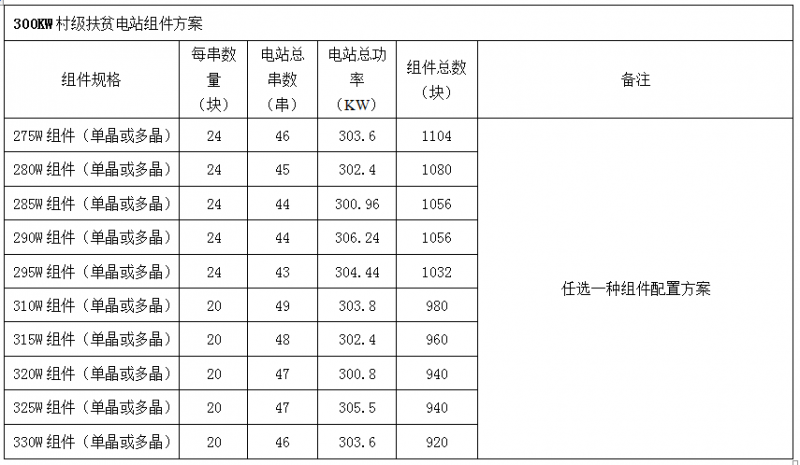 300KW 村级扶贫电站组件方案

| 组件规格 | 每串数量（块） | 电站总串数（串） | 电站总功率（KW） | 组件总数（块） | 备注 |
|---|---|---|---|---|---|
| 275W 组件（单晶或多晶） | 24 | 46 | 303.6 | 1104 | 任选一种组件配置方案 |
| 280W 组件（单晶或多晶） | 24 | 45 | 302.4 | 1080 | |
| 285W 组件（单晶或多晶） | 24 | 44 | 300.96 | 1056 | |
| 290W 组件（单晶或多晶） | 24 | 44 | 306.24 | 1056 | |
| 295W 组件（单晶或多晶） | 24 | 43 | 304.44 | 1032 | |
| 310W 组件（单晶或多晶） | 20 | 49 | 303.8 | 980 | |
| 315W 组件（单晶或多晶） | 20 | 48 | 302.4 | 960 | |
| 320W 组件（单晶或多晶） | 20 | 47 | 300.8 | 940 | |
| 325W 组件（单晶或多晶） | 20 | 47 | 305.5 | 940 | |
| 330W 组件（单晶或多晶） | 20 | 46 | 303.6 | 920 | |